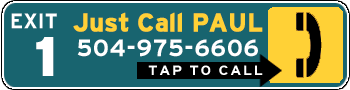 EXIT
1

Just Call PAUL
504-975-6606

TAP TO CALL